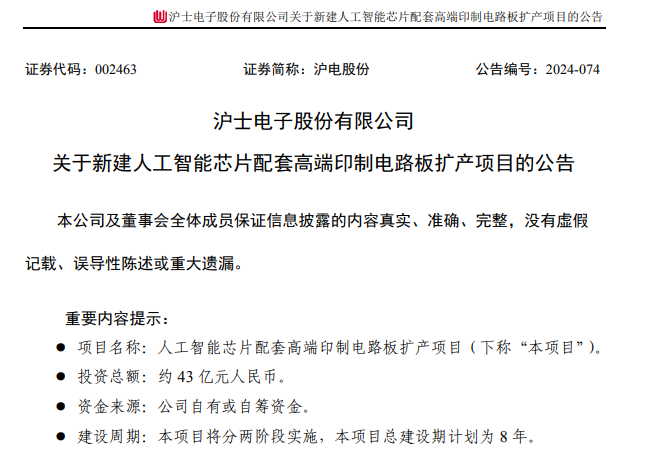 沪士电子股份有限公司关于新建人工智能芯片配套高端印制电路板扩产项目的公告

证券代码：002463　　　　证券简称：沪电股份　　　　公告编号：2024-074

沪士电子股份有限公司
关于新建人工智能芯片配套高端印制电路板扩产项目的公告

本公司及董事会全体成员保证信息披露的内容真实、准确、完整，没有虚假记载、误导性陈述或重大遗漏。

重要内容提示：

● 项目名称：人工智能芯片配套高端印制电路板扩产项目（下称“本项目”）。

● 投资总额：约 43 亿元人民币。

● 资金来源：公司自有或自筹资金。

● 建设周期：本项目将分两阶段实施，本项目总建设期计划为 8 年。